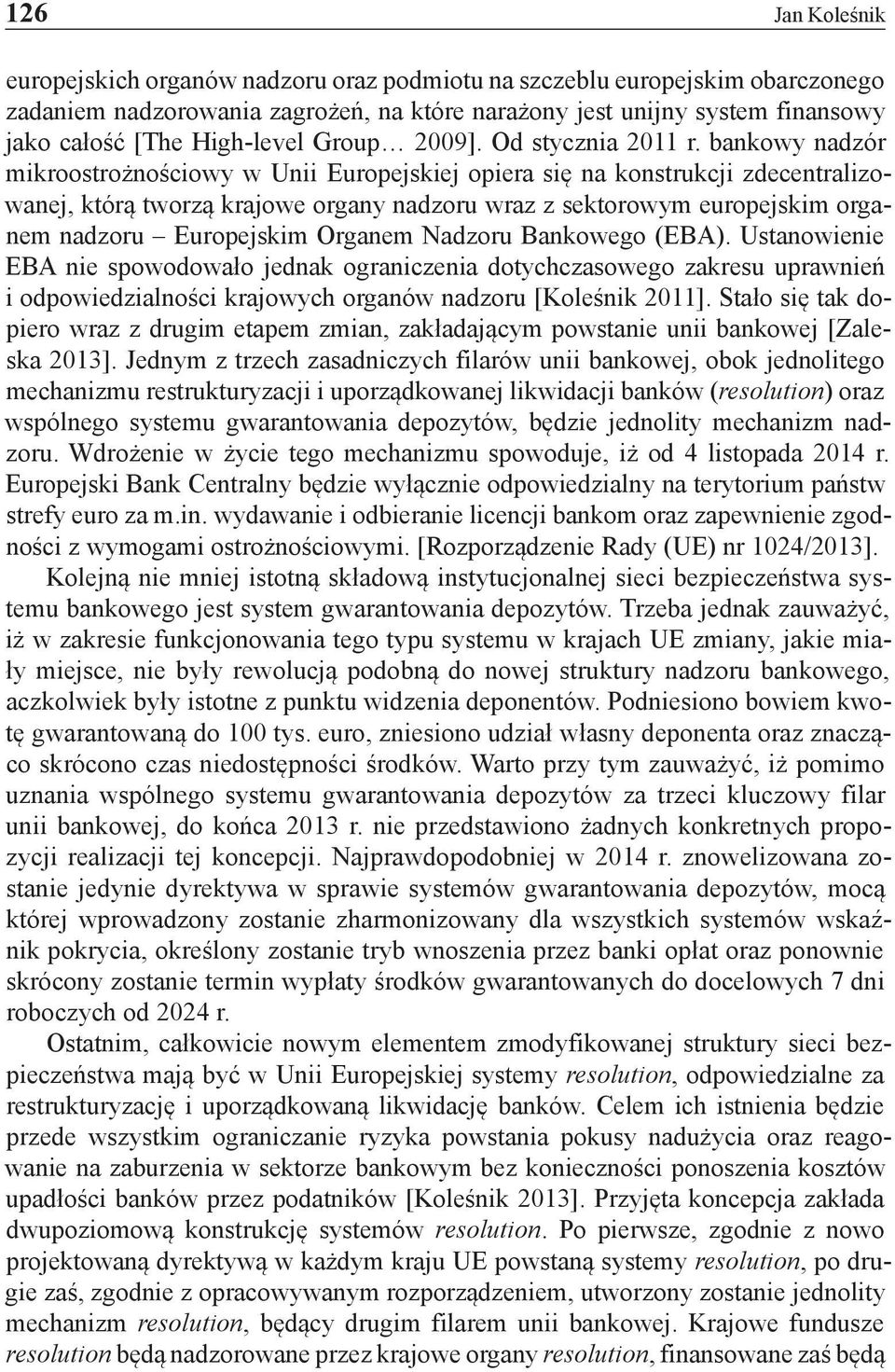 126 Jan Koleśnik

europejskich organów nadzoru oraz podmiotu na szczeblu europejskim obarczonego zadaniem nadzorowania zagrożeń, na które narażony jest unijny system finansowy jako całość [The High-level Group… 2009]. Od stycznia 2011 r. bankowy nadzór mikroostrożnościowy w Unii Europejskiej opiera się na konstrukcji zdecentralizowanej, którą tworzą krajowe organy nadzoru wraz z sektorowym europejskim organem nadzoru – Europejskim Organem Nadzoru Bankowego (EBA). Ustanowienie EBA nie spowodowało jednak ograniczenia dotychczasowego zakresu uprawnień i odpowiedzialności krajowych organów nadzoru [Koleśnik 2011]. Stało się tak dopiero wraz z drugim etapem zmian, zakładającym powstanie unii bankowej [Zaleska 2013]. Jednym z trzech zasadniczych filarów unii bankowej, obok jednolitego mechanizmu restrukturyzacji i uporządkowanej likwidacji banków (resolution) oraz wspólnego systemu gwarantowania depozytów, będzie jednolity mechanizm nadzoru. Wdrożenie w życie tego mechanizmu spowoduje, iż od 4 listopada 2014 r. Europejski Bank Centralny będzie wyłącznie odpowiedzialny na terytorium państw strefy euro za m.in. wydawanie i odbieranie licencji bankom oraz zapewnienie zgodności z wymogami ostrożnościowymi. [Rozporządzenie Rady (UE) nr 1024/2013].

Kolejną nie mniej istotną składową instytucjonalnej sieci bezpieczeństwa systemu bankowego jest system gwarantowania depozytów. Trzeba jednak zauważyć, iż w zakresie funkcjonowania tego typu systemu w krajach UE zmiany, jakie miały miejsce, nie były rewolucją podobną do nowej struktury nadzoru bankowego, aczkolwiek były istotne z punktu widzenia deponentów. Podniesiono bowiem kwotę gwarantowaną do 100 tys. euro, zniesiono udział własny deponenta oraz znacząco skrócono czas niedostępności środków. Warto przy tym zauważyć, iż pomimo uznania wspólnego systemu gwarantowania depozytów za trzeci kluczowy filar unii bankowej, do końca 2013 r. nie przedstawiono żadnych konkretnych propozycji realizacji tej koncepcji. Najprawdopodobniej w 2014 r. znowelizowana zostanie jedynie dyrektywa w sprawie systemów gwarantowania depozytów, mocą której wprowadzony zostanie zharmonizowany dla wszystkich systemów wskaźnik pokrycia, określony zostanie tryb wnoszenia przez banki opłat oraz ponownie skrócony zostanie termin wypłaty środków gwarantowanych do docelowych 7 dni roboczych od 2024 r.

Ostatnim, całkowicie nowym elementem zmodyfikowanej struktury sieci bezpieczeństwa mają być w Unii Europejskiej systemy resolution, odpowiedzialne za restrukturyzację i uporządkowaną likwidację banków. Celem ich istnienia będzie przede wszystkim ograniczanie ryzyka powstania pokusy nadużycia oraz reagowanie na zaburzenia w sektorze bankowym bez konieczności ponoszenia kosztów upadłości banków przez podatników [Koleśnik 2013]. Przyjęta koncepcja zakłada dwupoziomową konstrukcję systemów resolution. Po pierwsze, zgodnie z nowo projektowaną dyrektywą w każdym kraju UE powstaną systemy resolution, po drugie zaś, zgodnie z opracowywanym rozporządzeniem, utworzony zostanie jednolity mechanizm resolution, będący drugim filarem unii bankowej. Krajowe fundusze resolution będą nadzorowane przez krajowe organy resolution, finansowane zaś będą